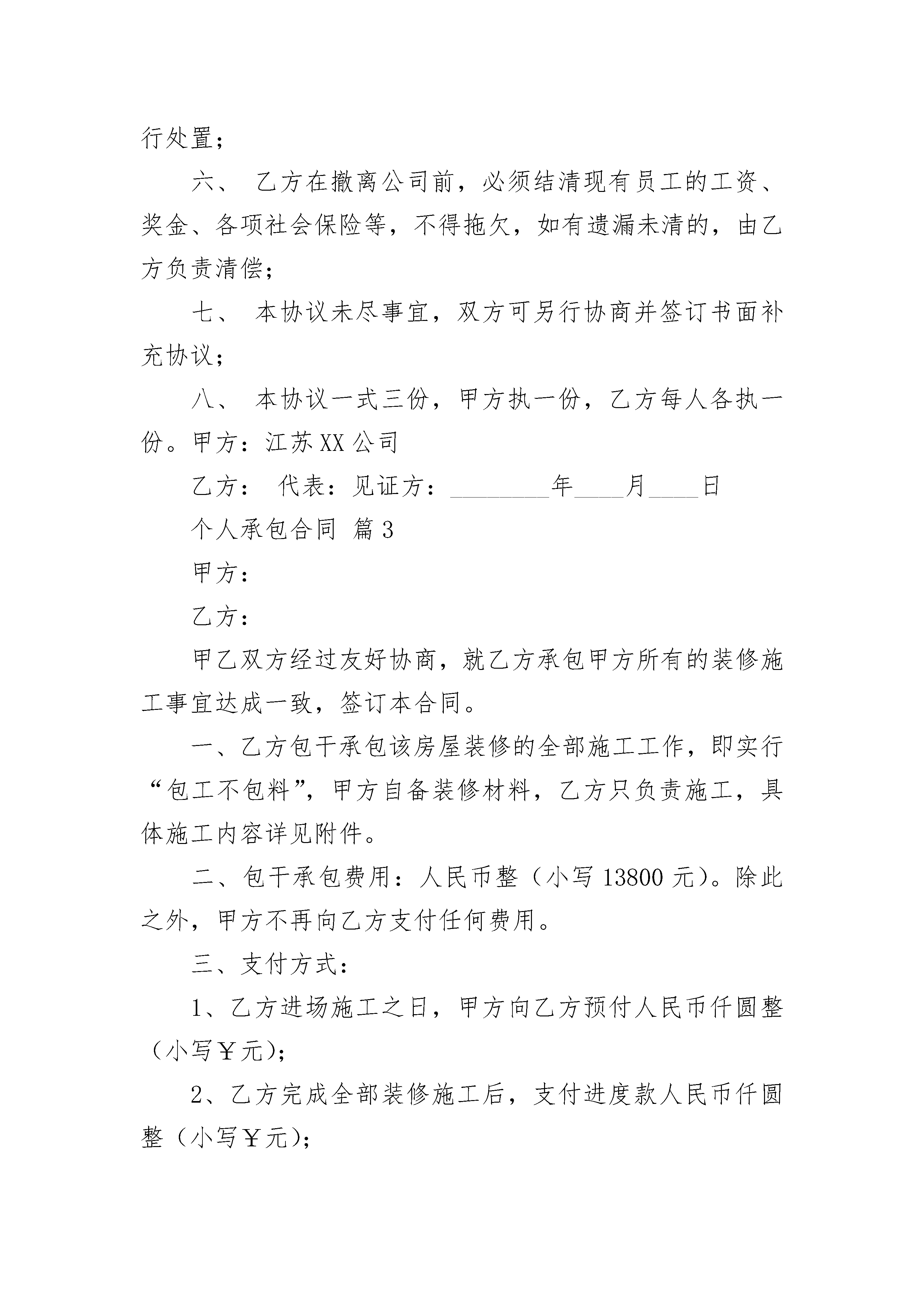 行处置；

六、 乙方在撤离公司前，必须结清现有员工的工资、奖金、各项社会保险等，不得拖欠，如有遗漏未清的，由乙方负责清偿；

七、 本协议未尽事宜，双方可另行协商并签订书面补充协议；

八、 本协议一式三份，甲方执一份，乙方每人各执一份。甲方：江苏XX公司

乙方： 代表：见证方：________年____月____日

个人承包合同 篇3

甲方：

乙方：

甲乙双方经过友好协商，就乙方承包甲方所有的装修施工事宜达成一致，签订本合同。

一、乙方包干承包该房屋装修的全部施工工作，即实行“包工不包料”，甲方自备装修材料，乙方只负责施工，具体施工内容详见附件。

二、包干承包费用：人民币整（小写13800元）。除此之外，甲方不再向乙方支付任何费用。

三、支付方式：

1、乙方进场施工之日，甲方向乙方预付人民币仟圆整（小写￥元）；

2、乙方完成全部装修施工后，支付进度款人民币仟圆整（小写￥元）；